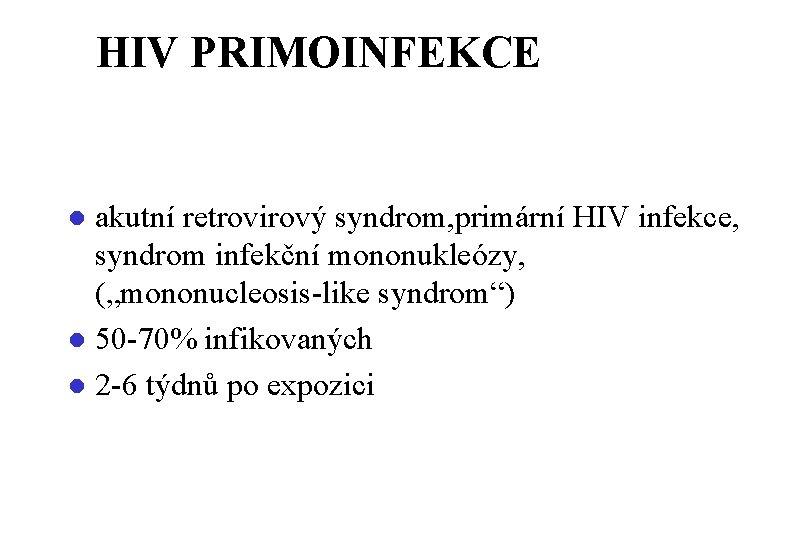 HIV PRIMOINFEKCE

- akutní retrovirový syndrom,primární HIV infekce, syndrom infekční mononukleózy, („mononucleosis-like syndrom“)
- 50-70% infikovaných
- 2-6 týdnů po expozici